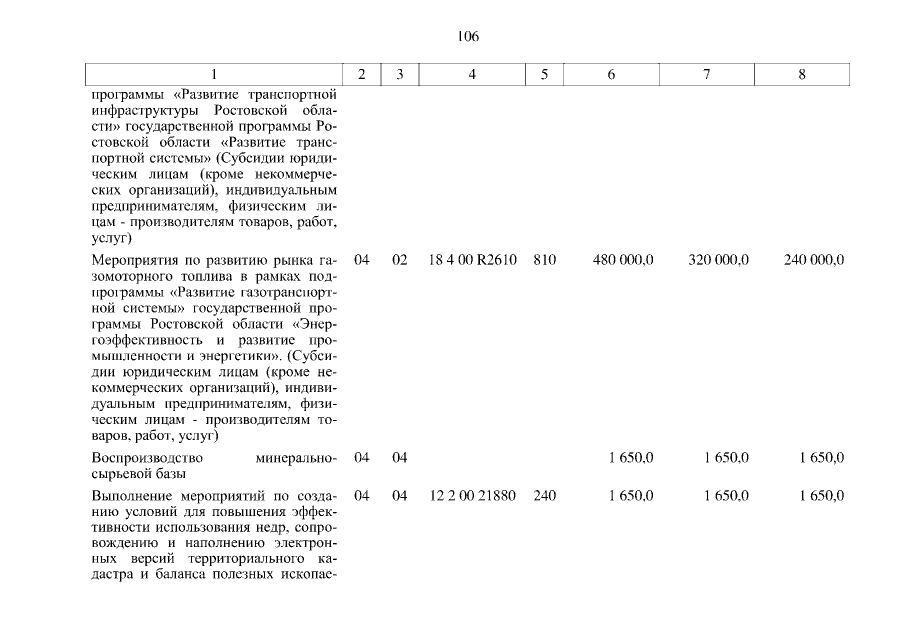 106

| 1 | 2 | 3 | 4 | 5 | 6 | 7 | 8 |
|---|---|---|---|---|---|---|---|
| программы «Развитие транспортной инфраструктуры Ростовской области» государственной программы Ростовской области «Развитие транспортной системы» (Субсидии юридическим лицам (кроме некоммерческих организаций), индивидуальным предпринимателям, физическим лицам - производителям товаров, работ, услуг) | | | | | | | |
| Мероприятия по развитию рынка газомоторного топлива в рамках подпрограммы «Развитие газотранспортной системы» государственной программы Ростовской области «Энергоэффективность и развитие промышленности и энергетики». (Субсидии юридическим лицам (кроме некоммерческих организаций), индивидуальным предпринимателям, физическим лицам - производителям товаров, работ, услуг) | 04 | 02 | 18 4 00 R2610 | 810 | 480 000,0 | 320 000,0 | 240 000,0 |
| Воспроизводство минерально-сырьевой базы | 04 | 04 | | | 1 650,0 | 1 650,0 | 1 650,0 |
| Выполнение мероприятий по созданию условий для повышения эффективности использования недр, сопровождению и наполнению электронных версий территориального кадастра и баланса полезных ископае- | 04 | 04 | 12 2 00 21880 | 240 | 1 650,0 | 1 650,0 | 1 650,0 |